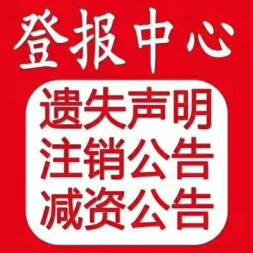 登报中心

遗失声明
注销公告
减资公告